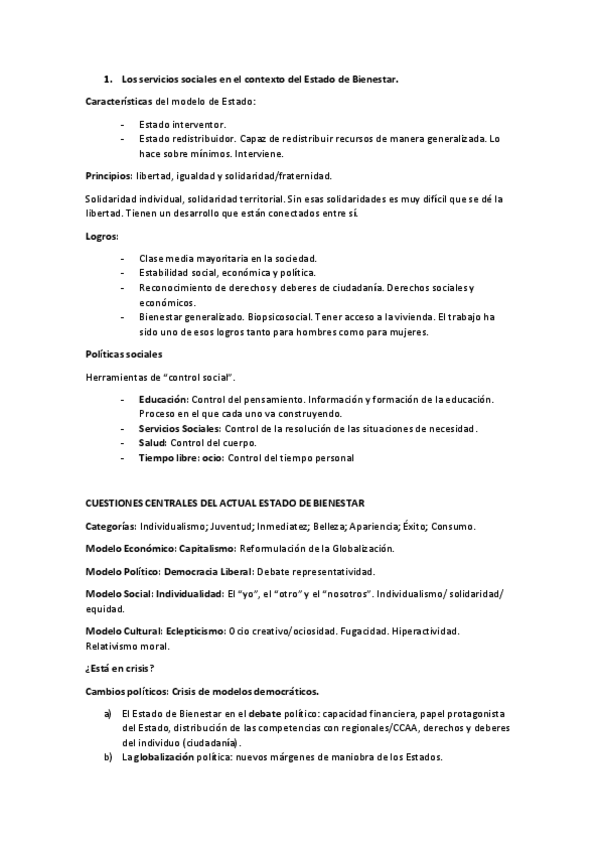 1. Los servicios sociales en el contexto del Estado de Bienestar.

Características del modelo de Estado:

- Estado interventor.
- Estado redistribuidor. Capaz de redistribuir recursos de manera generalizada. Lo hace sobre mínimos. Interviene.

Principios: libertad, igualdad y solidaridad/fraternidad.

Solidaridad individual, solidaridad territorial. Sin esas solidaridades es muy difícil que se dé la libertad. Tienen un desarrollo que están conectados entre sí.

Logros:

- Clase media mayoritaria en la sociedad.
- Estabilidad social, económica y política.
- Reconocimiento de derechos y deberes de ciudadanía. Derechos sociales y económicos.
- Bienestar generalizado. Biopsicosocial. Tener acceso a la vivienda. El trabajo ha sido uno de esos logros tanto para hombres como para mujeres.

Políticas sociales

Herramientas de "control social".

- Educación: Control del pensamiento. Información y formación de la educación. Proceso en el que cada uno va construyendo.
- Servicios Sociales: Control de la resolución de las situaciones de necesidad.
- Salud: Control del cuerpo.
- Tiempo libre: ocio: Control del tiempo personal

CUESTIONES CENTRALES DEL ACTUAL ESTADO DE BIENESTAR

Categorías: Individualismo; Juventud; Inmediatez; Belleza; Apariencia; Éxito; Consumo.

Modelo Económico: Capitalismo: Reformulación de la Globalización.

Modelo Político: Democracia Liberal: Debate representatividad.

Modelo Social: Individualidad: El "yo", el "otro" y el "nosotros". Individualismo/ solidaridad/ equidad.

Modelo Cultural: Eclepticismo: Ocio creativo/ociosidad. Fugacidad. Hiperactividad. Relativismo moral.

¿Está en crisis?

Cambios políticos: Crisis de modelos democráticos.

a) El Estado de Bienestar en el debate político: capacidad financiera, papel protagonista del Estado, distribución de las competencias con regionales/CCAA, derechos y deberes del individuo (ciudadanía).
b) La globalización política: nuevos márgenes de maniobra de los Estados.